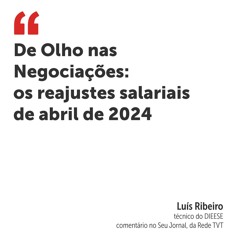 “
De Olho nas Negociações: os reajustes salariais de abril de 2024

Luís Ribeiro
técnico do DIEESE
comentário no Seu Jornal, da Rede TVT